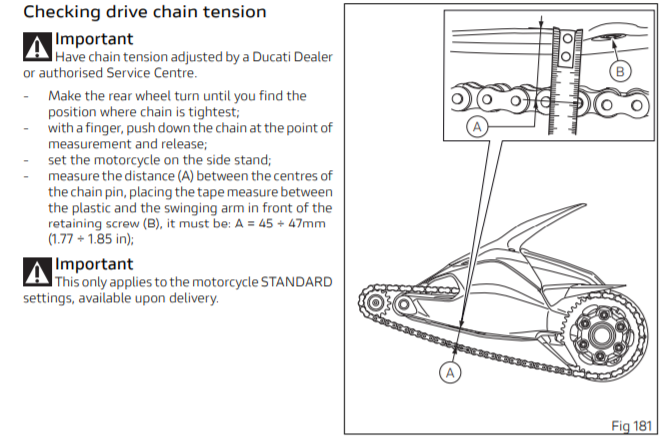 Checking drive chain tension

Important
Have chain tension adjusted by a Ducati Dealer or authorised Service Centre.

- Make the rear wheel turn until you find the position where chain is tightest;
- with a finger, push down the chain at the point of measurement and release;
- set the motorcycle on the side stand;
- measure the distance (A) between the centres of the chain pin, placing the tape measure between the plastic and the swinging arm in front of the retaining screw (B), it must be: A = 45 ÷ 47mm (1.77 ÷ 1.85 in);

Important
This only applies to the motorcycle STANDARD settings, available upon delivery.

B
A
A
Fig 181